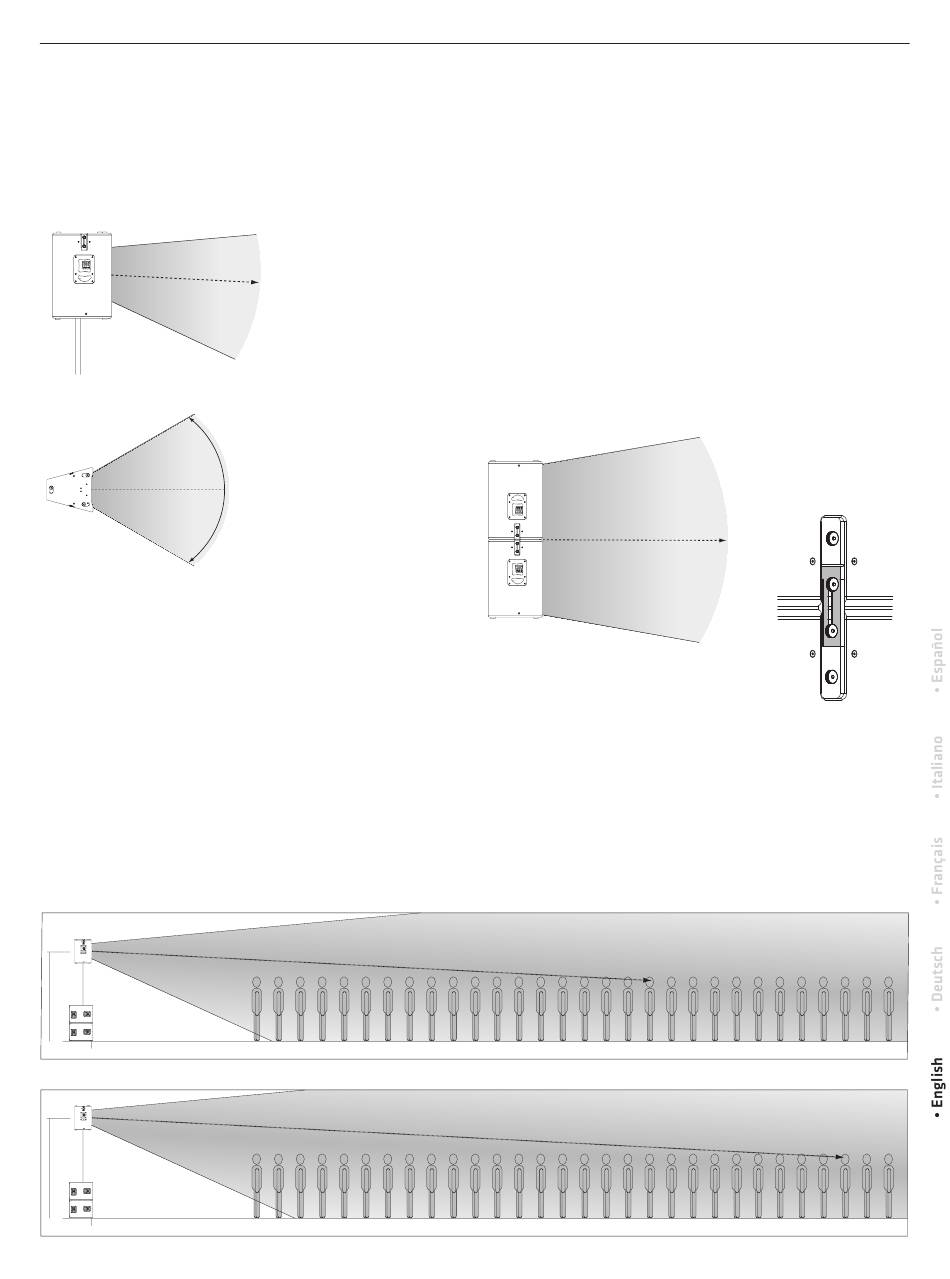 • Español
• Italiano
• Français
• Deutsch
• English